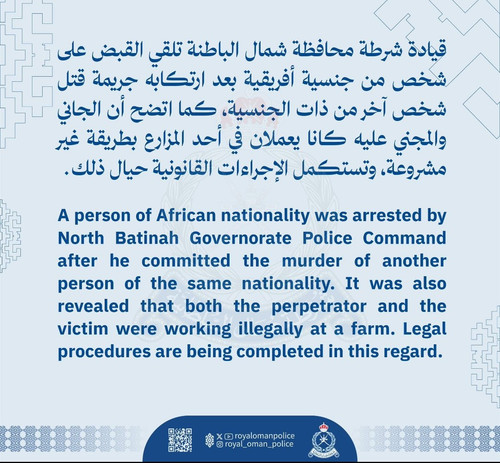 قيادة شرطة محافظة شمال الباطنة تلقي القبض على شخص من جنسية أفريقية بعد ارتكابه جريمة قتل شخص آخر من ذات الجنسية، كما اتضح أن الجاني والمجني عليه كانا يعملان في أحد المزارع بطريقة غير مشروعة، وتستكمل الإجراءات القانونية حيال ذلك.

A person of African nationality was arrested by North Batinah Governorate Police Command after he committed the murder of another person of the same nationality. It was also revealed that both the perpetrator and the victim were working illegally at a farm. Legal procedures are being completed in this regard.

royalomanpolice
royal_oman_police